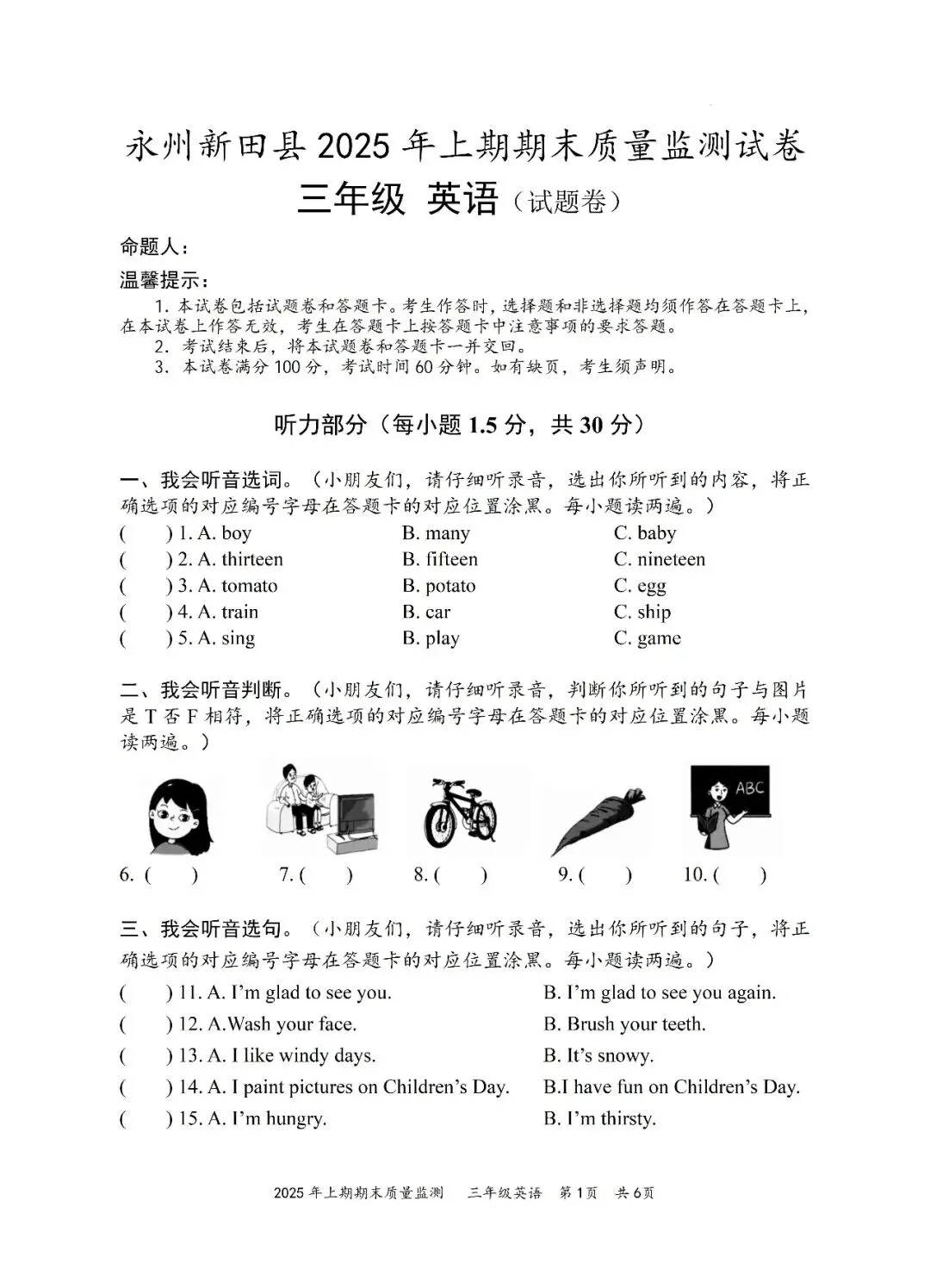 永州新田县2025年上期期末质量监测试卷

三年级 英语（试题卷）

命题人：

温馨提示：

1.本试卷包括试题卷和答题卡。考生作答时，选择题和非选择题均须作答在答题卡上，在本试卷上作答无效，考生在答题卡上按答题卡中注意事项的要求答题。

2.考试结束后，将本试题卷和答题卡一并交回。

3.本试卷满分100分，考试时间60分钟。如有缺页，考生须声明。

听力部分（每小题1.5分，共30分）

一、我会听音选词。（小朋友们，请仔细听录音，选出你所听到的内容，将正确选项的对应编号字母在答题卡的对应位置涂黑。每小题读两遍。）

( ) 1. A. boy B. many C. baby
( ) 2. A. thirteen B. fifteen C. nineteen
( ) 3. A. tomato B. potato C. egg
( ) 4. A. train B. car C. ship
( ) 5. A. sing B. play C. game

二、我会听音判断。（小朋友们，请仔细听录音，判断你所听到的句子与图片是T否F相符，将正确选项的对应编号字母在答题卡的对应位置涂黑。每小题读两遍。）

ABC

6. ( ) 7. ( ) 8. ( ) 9. ( ) 10. ( )

三、我会听音选句。（小朋友们，请仔细听录音，选出你所听到的句子，将正确选项的对应编号字母在答题卡的对应位置涂黑。每小题读两遍。）

( ) 11. A. I'm glad to see you. B. I'm glad to see you again.
( ) 12. A.Wash your face. B. Brush your teeth.
( ) 13. A. I like windy days. B. It's snowy.
( ) 14. A. I paint pictures on Children's Day. B.I have fun on Children's Day.
( ) 15. A. I'm hungry. B. I'm thirsty.

2025年上期期末质量监测 三年级英语 第1页 共6页